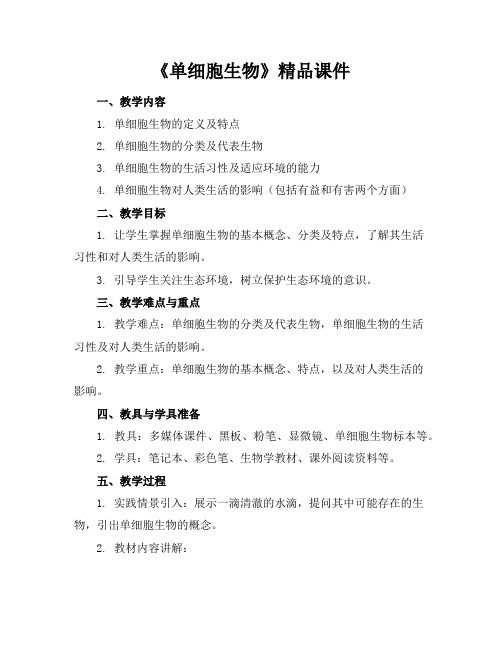 《单细胞生物》精品课件

一、教学内容

1. 单细胞生物的定义及特点

2. 单细胞生物的分类及代表生物

3. 单细胞生物的生活习性及适应环境的能力

4. 单细胞生物对人类生活的影响（包括有益和有害两个方面）

二、教学目标

1. 让学生掌握单细胞生物的基本概念、分类及特点，了解其生活习性和对人类生活的影响。

3. 引导学生关注生态环境，树立保护生态环境的意识。

三、教学难点与重点

1. 教学难点：单细胞生物的分类及代表生物，单细胞生物的生活习性及对人类生活的影响。

2. 教学重点：单细胞生物的基本概念、特点，以及对人类生活的影响。

四、教具与学具准备

1. 教具：多媒体课件、黑板、粉笔、显微镜、单细胞生物标本等。

2. 学具：笔记本、彩色笔、生物学教材、课外阅读资料等。

五、教学过程

1. 实践情景引入：展示一滴清澈的水滴，提问其中可能存在的生物，引出单细胞生物的概念。

2. 教材内容讲解：